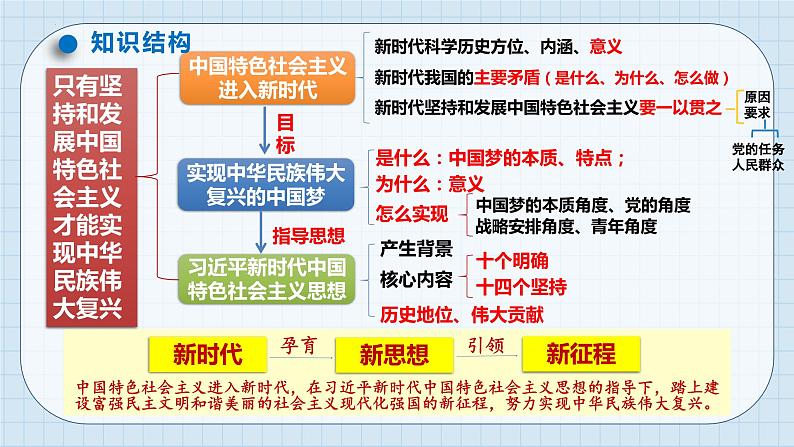 知识结构

只有坚持和发展中国特色社会主义才能实现中华民族伟大复兴

中国特色社会主义进入新时代

新时代科学历史方位、内涵、意义

新时代我国的主要矛盾（是什么、为什么、怎么做）

新时代坚持和发展中国特色社会主义要一以贯之

原因
要求

党的任务
人民群众

目标

实现中华民族伟大复兴的中国梦

是什么：中国梦的本质、特点；

为什么：意义

怎么实现

中国梦的本质角度、党的角度
战略安排角度、青年角度

指导思想

习近平新时代中国特色社会主义思想

产生背景

核心内容

十个明确

十四个坚持

历史地位、伟大贡献

新时代　孕育　新思想　引领　新征程

中国特色社会主义进入新时代，在习近平新时代中国特色社会主义思想的指导下，踏上建设富强民主文明和谐美丽的社会主义现代化强国的新征程，努力实现中华民族伟大复兴。